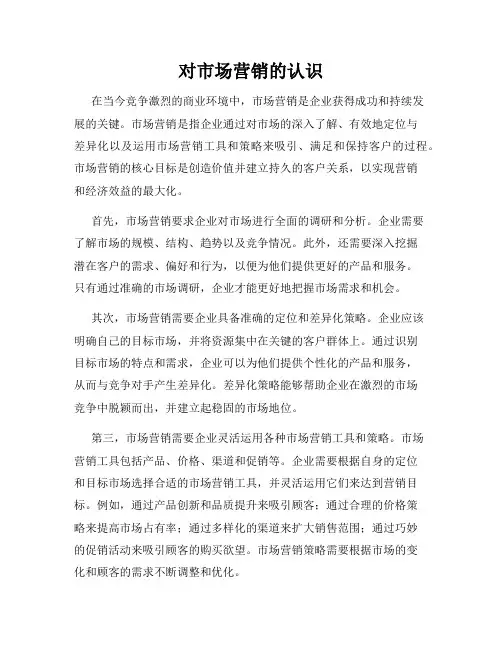 对市场营销的认识

在当今竞争激烈的商业环境中，市场营销是企业获得成功和持续发展的关键。市场营销是指企业通过对市场的深入了解、有效地定位与差异化以及运用市场营销工具和策略来吸引、满足和保持客户的过程。市场营销的核心目标是创造价值并建立持久的客户关系，以实现营销和经济效益的最大化。

首先，市场营销要求企业对市场进行全面的调研和分析。企业需要了解市场的规模、结构、趋势以及竞争情况。此外，还需要深入挖掘潜在客户的需求、偏好和行为，以便为他们提供更好的产品和服务。只有通过准确的市场调研，企业才能更好地把握市场需求和机会。

其次，市场营销需要企业具备准确的定位和差异化策略。企业应该明确自己的目标市场，并将资源集中在关键的客户群体上。通过识别目标市场的特点和需求，企业可以为他们提供个性化的产品和服务，从而与竞争对手产生差异化。差异化策略能够帮助企业在激烈的市场竞争中脱颖而出，并建立起稳固的市场地位。

第三，市场营销需要企业灵活运用各种市场营销工具和策略。市场营销工具包括产品、价格、渠道和促销等。企业需要根据自身的定位和目标市场选择合适的市场营销工具，并灵活运用它们来达到营销目标。例如，通过产品创新和品质提升来吸引顾客；通过合理的价格策略来提高市场占有率；通过多样化的渠道来扩大销售范围；通过巧妙的促销活动来吸引顾客的购买欲望。市场营销策略需要根据市场的变化和顾客的需求不断调整和优化。